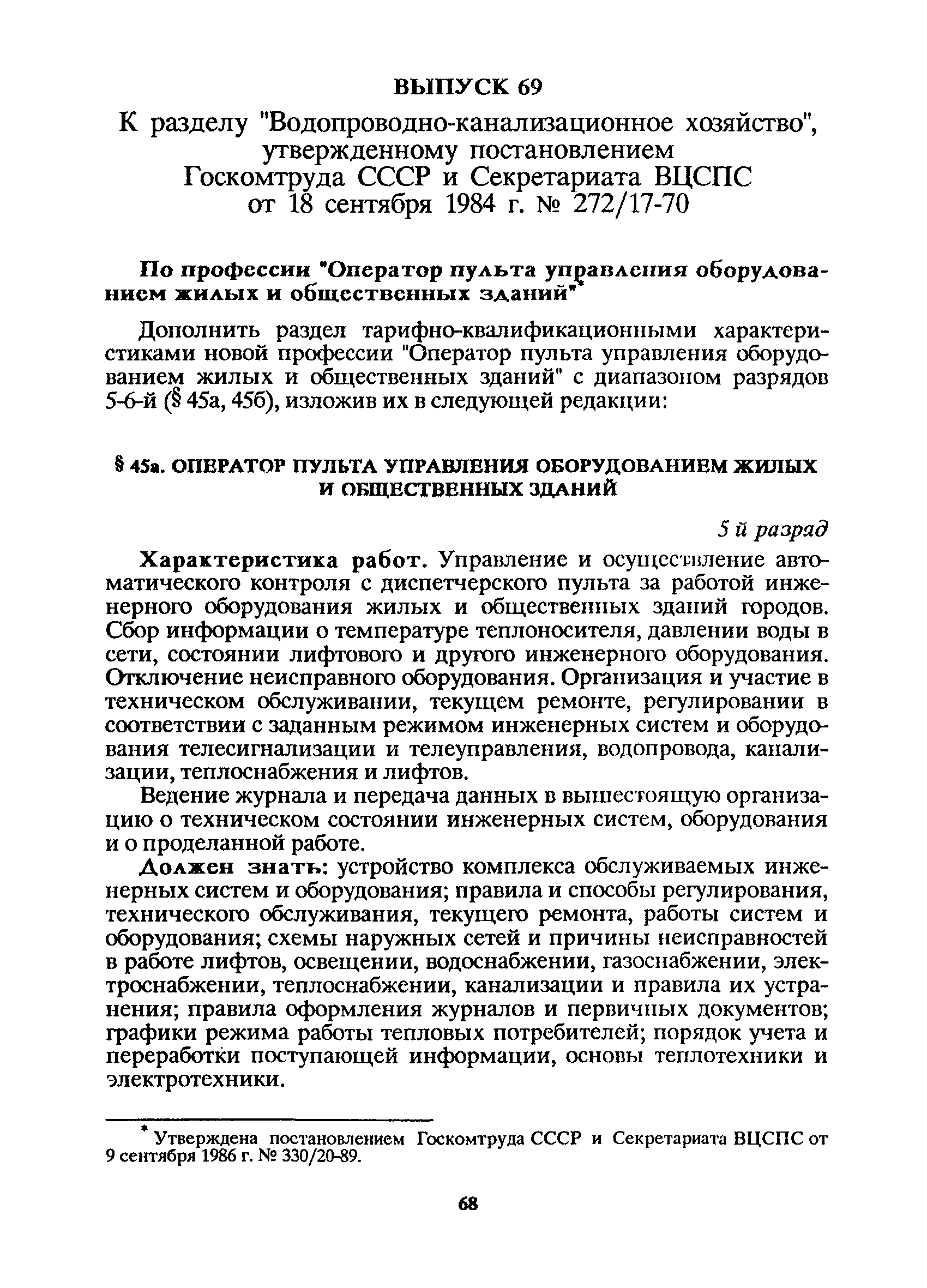 ВЫПУСК 69

К разделу "Водопроводно-канализационное хозяйство", утвержденному постановлением Госкомтруда СССР и Секретариата ВЦСПС от 18 сентября 1984 г. № 272/17-70

По профессии "Оператор пульта управления оборудованием жилых и общественных зданий"*

Дополнить раздел тарифно-квалификационными характеристиками новой профессии "Оператор пульта управления оборудованием жилых и общественных зданий" с диапазоном разрядов 5-6-й (§ 45а, 45б), изложив их в следующей редакции:

§ 45а. ОПЕРАТОР ПУЛЬТА УПРАВЛЕНИЯ ОБОРУДОВАНИЕМ ЖИЛЫХ И ОБЩЕСТВЕННЫХ ЗДАНИЙ

5 й разряд

Характеристика работ. Управление и осуществление автоматического контроля с диспетчерского пульта за работой инженерного оборудования жилых и общественных зданий городов. Сбор информации о температуре теплоносителя, давлении воды в сети, состоянии лифтового и другого инженерного оборудования. Отключение неисправного оборудования. Организация и участие в техническом обслуживании, текущем ремонте, регулировании в соответствии с заданным режимом инженерных систем и оборудования телесигнализации и телеуправления, водопровода, канализации, теплоснабжения и лифтов.

Ведение журнала и передача данных в вышестоящую организацию о техническом состоянии инженерных систем, оборудования и о проделанной работе.

Должен знать: устройство комплекса обслуживаемых инженерных систем и оборудования; правила и способы регулирования, технического обслуживания, текущего ремонта, работы систем и оборудования; схемы наружных сетей и причины неисправностей в работе лифтов, освещении, водоснабжении, газоснабжении, электроснабжении, теплоснабжении, канализации и правила их устранения; правила оформления журналов и первичных документов; графики режима работы тепловых потребителей; порядок учета и переработки поступающей информации, основы теплотехники и электротехники.

* Утверждена постановлением Госкомтруда СССР и Секретариата ВЦСПС от 9 сентября 1986 г. № 330/20-89.

68